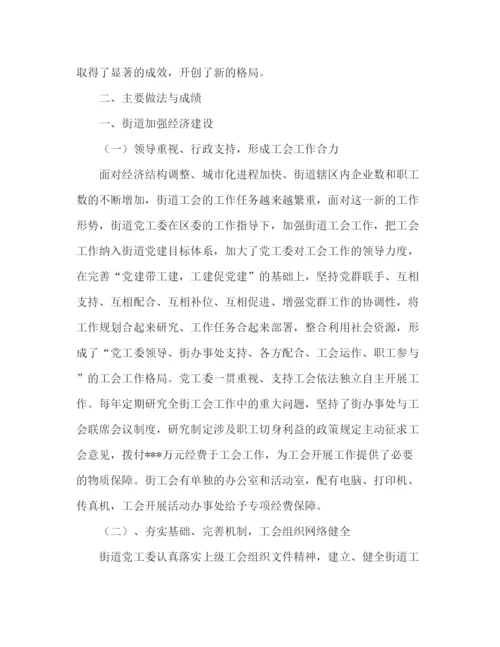 取得了显著的成效，开创了新的格局。

二、主要做法与成绩

一、街道加强经济建设

（一）领导重视、行政支持，形成工会工作合力

面对经济结构调整、城市化进程加快、街道辖区内企业数和职工数的不断增加，街道工会的工作任务越来越繁重，面对这一新的工作形势，街道党工委在区委的工作指导下，加强街道工会工作，把工会工作纳入街道党建目标体系，加大了党工委对工会工作的领导力度，在完善“党建带工建，工建促党建”的基础上，坚持党群联手、互相支持、互相配合、互相补位、互相促进、增强党群工作的协调性，将工作规划合起来研究、工作任务合起来部署，整合利用社会资源，形成了“党工委领导、街办事处支持、各方配合、工会运作、职工参与”的工会工作格局。党工委一贯重视、支持工会依法独立自主开展工作。每年定期研究全街工会工作中的重大问题，坚持了街办事处与工会联席会议制度，研究制定涉及职工切身利益的政策规定主动征求工会意见，拨付***万元经费于工会工作，为工会开展工作提供了必要的物质保障。街工会有单独的办公室和活动室，配有电脑、打印机、传真机，工会开展活动办事处给予专项经费保障。

（二）、夯实基础、完善机制，工会组织网络健全

街道党工委认真落实上级工会组织文件精神，建立、健全街道工